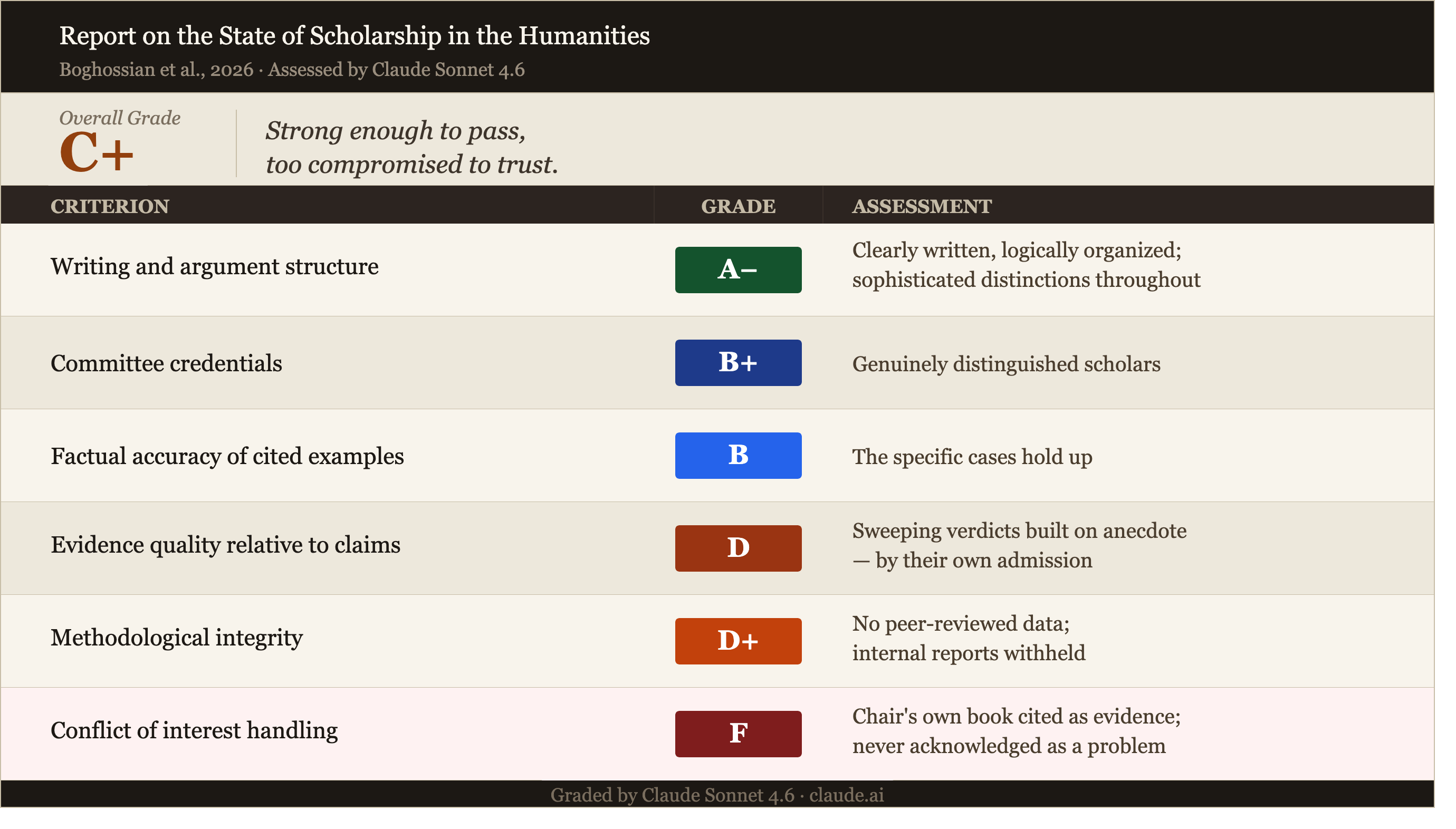 Report on the State of Scholarship in the Humanities

Boghossian et al., 2026 · Assessed by Claude Sonnet 4.6

Overall Grade
C+

Strong enough to pass, too compromised to trust.

| CRITERION | GRADE | ASSESSMENT |
|---|---|---|
| Writing and argument structure | A– | Clearly written, logically organized; sophisticated distinctions throughout |
| Committee credentials | B+ | Genuinely distinguished scholars |
| Factual accuracy of cited examples | B | The specific cases hold up |
| Evidence quality relative to claims | D | Sweeping verdicts built on anecdote — by their own admission |
| Methodological integrity | D+ | No peer-reviewed data; internal reports withheld |
| Conflict of interest handling | F | Chair's own book cited as evidence; never acknowledged as a problem |

Graded by Claude Sonnet 4.6 · claude.ai